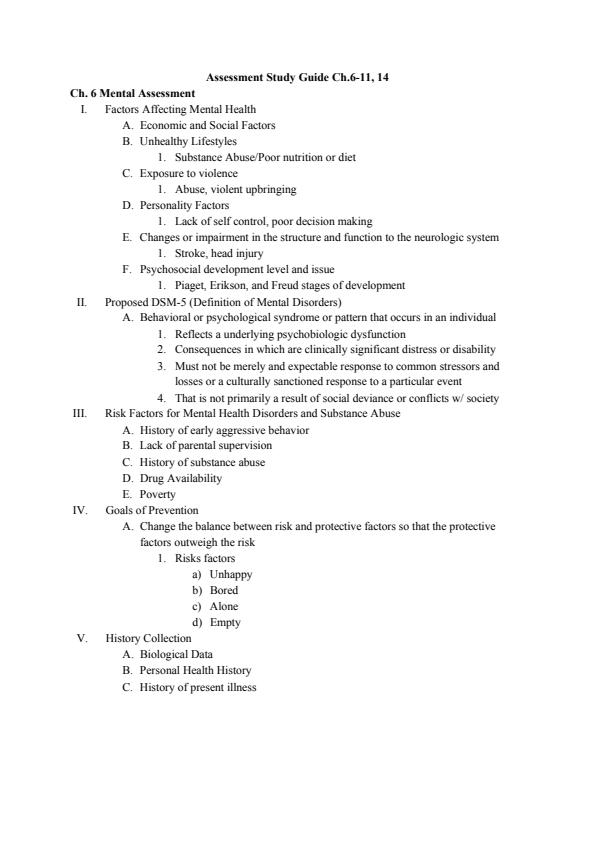 Assessment Study Guide Ch.6-11, 14

Ch. 6 Mental Assessment

I. Factors Affecting Mental Health
A. Economic and Social Factors
B. Unhealthy Lifestyles
1. Substance Abuse/Poor nutrition or diet
C. Exposure to violence
1. Abuse, violent upbringing
D. Personality Factors
1. Lack of self control, poor decision making
E. Changes or impairment in the structure and function to the neurologic system
1. Stroke, head injury
F. Psychosocial development level and issue
1. Piaget, Erikson, and Freud stages of development

II. Proposed DSM-5 (Definition of Mental Disorders)
A. Behavioral or psychological syndrome or pattern that occurs in an individual
1. Reflects a underlying psychobiologic dysfunction
2. Consequences in which are clinically significant distress or disability
3. Must not be merely and expectable response to common stressors and losses or a culturally sanctioned response to a particular event
4. That is not primarily a result of social deviance or conflicts w/ society

III. Risk Factors for Mental Health Disorders and Substance Abuse
A. History of early aggressive behavior
B. Lack of parental supervision
C. History of substance abuse
D. Drug Availability
E. Poverty

IV. Goals of Prevention
A. Change the balance between risk and protective factors so that the protective factors outweigh the risk
1. Risks factors
a) Unhappy
b) Bored
c) Alone
d) Empty

V. History Collection
A. Biological Data
B. Personal Health History
C. History of present illness